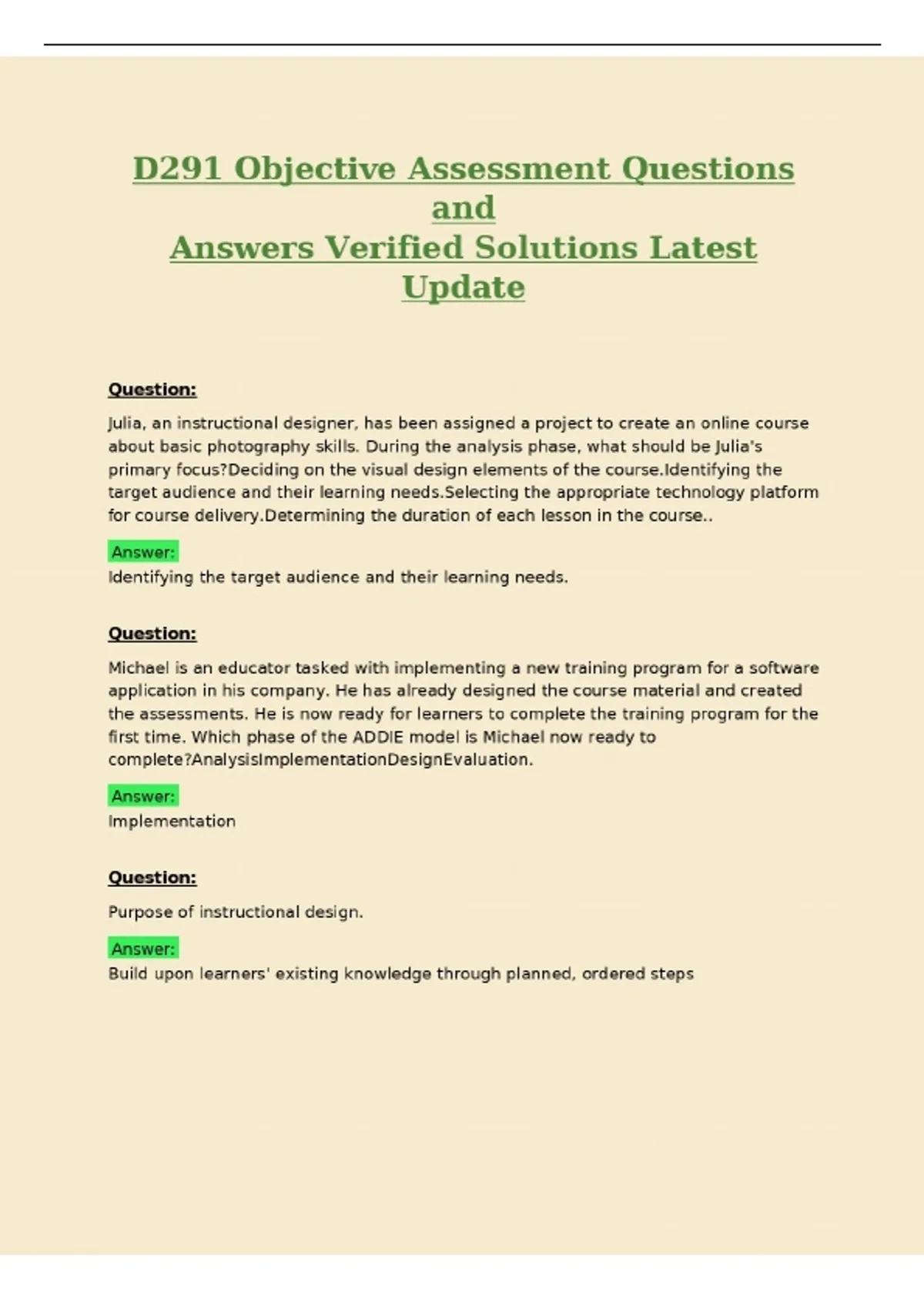 D291 Objective Assessment Questions and
Answers Verified Solutions Latest Update

Question:

Julia, an instructional designer, has been assigned a project to create an online course about basic photography skills. During the analysis phase, what should be Julia's primary focus?Deciding on the visual design elements of the course.Identifying the target audience and their learning needs.Selecting the appropriate technology platform for course delivery.Determining the duration of each lesson in the course..

Answer:
Identifying the target audience and their learning needs.

Question:

Michael is an educator tasked with implementing a new training program for a software application in his company. He has already designed the course material and created the assessments. He is now ready for learners to complete the training program for the first time. Which phase of the ADDIE model is Michael now ready to complete?AnalysisImplementationDesignEvaluation.

Answer:
Implementation

Question:

Purpose of instructional design.

Answer:
Build upon learners' existing knowledge through planned, ordered steps